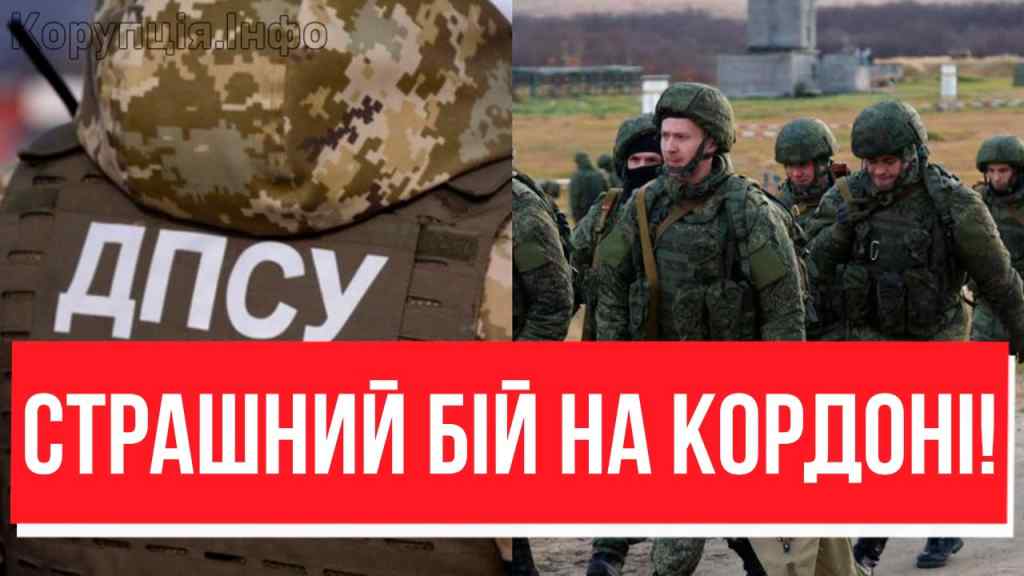 Корупція.Інфо

ДПСУ

СТРАШНИЙ БІЙ НА КОРДОНІ!